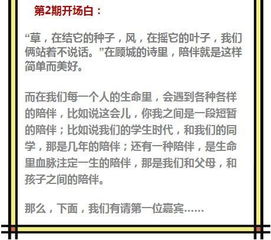 第2期开场白：

“草，在结它的种子，风，在摇它的叶子，我们俩站着不说话。”在顾城的诗里，陪伴就是这样简单而美好。

而在我们每一个人的生命里，会遇到各种各样的陪伴，比如说这会儿，你我之间是一段短暂的陪伴；比如说我们的学生时代，和我们的同学，那是几年的陪伴；还有一种陪伴，是生命里血脉注定一生的陪伴，那是我们和父母，和孩子之间的陪伴。

那么，下面，我们有请第一位嘉宾……